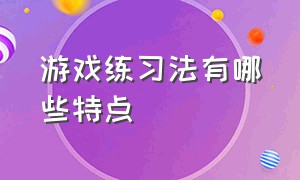 游戏练习法有哪些特点